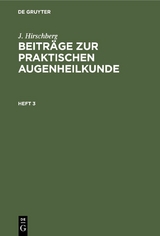 DE GRUYTER

J. Hirschberg

BEITRÄGE ZUR PRAKTISCHEN AUGENHEILKUNDE

HEFT 3

DE
G